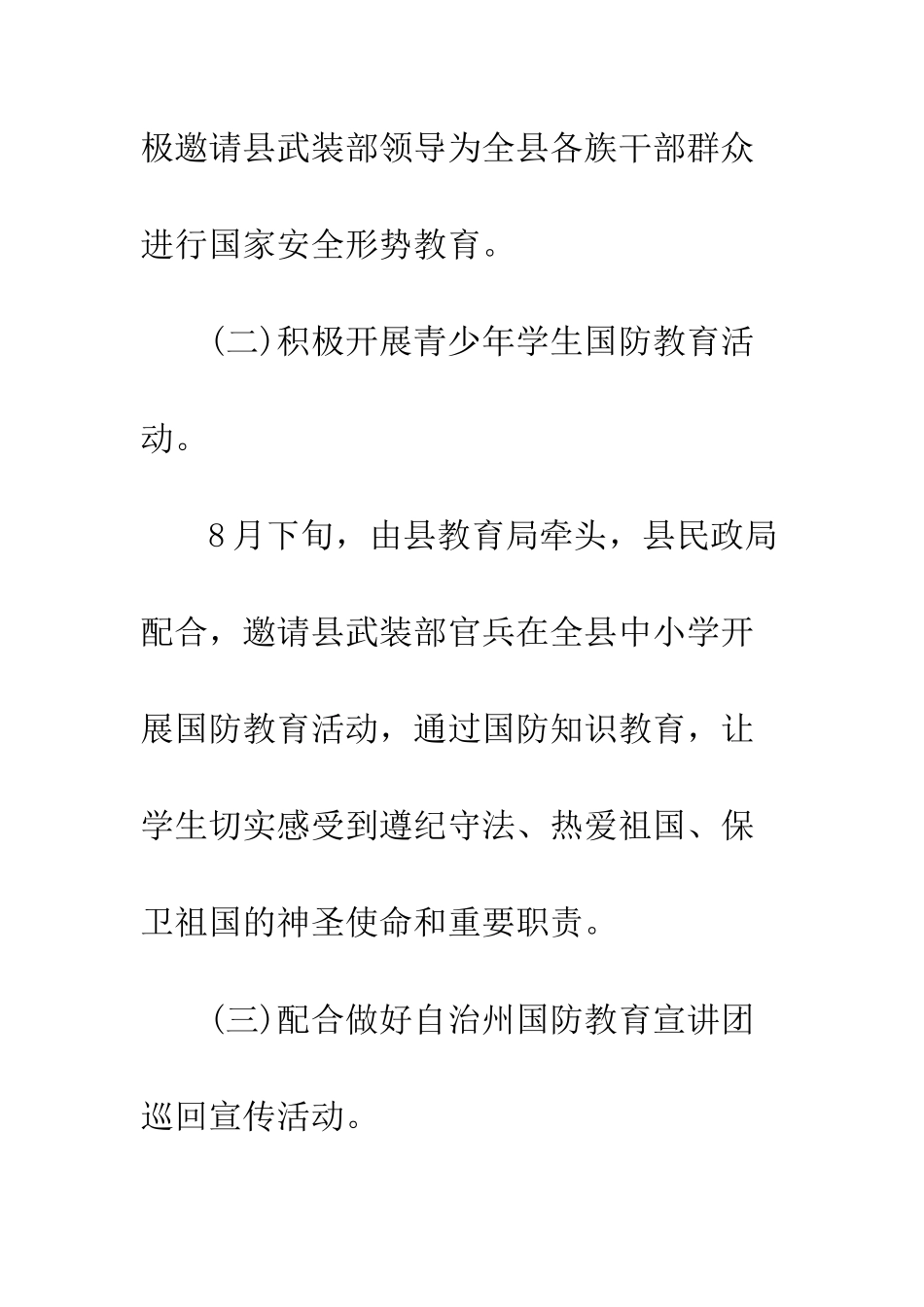 极邀请县武装部领导为全县各族干部群众进行国家安全形势教育。

(二)积极开展青少年学生国防教育活动。

8月下旬，由县教育局牵头，县民政局配合，邀请县武装部官兵在全县中小学开展国防教育活动，通过国防知识教育，让学生切实感受到遵纪守法、热爱祖国、保卫祖国的神圣使命和重要职责。

(三)配合做好自治州国防教育宣讲团巡回宣传活动。